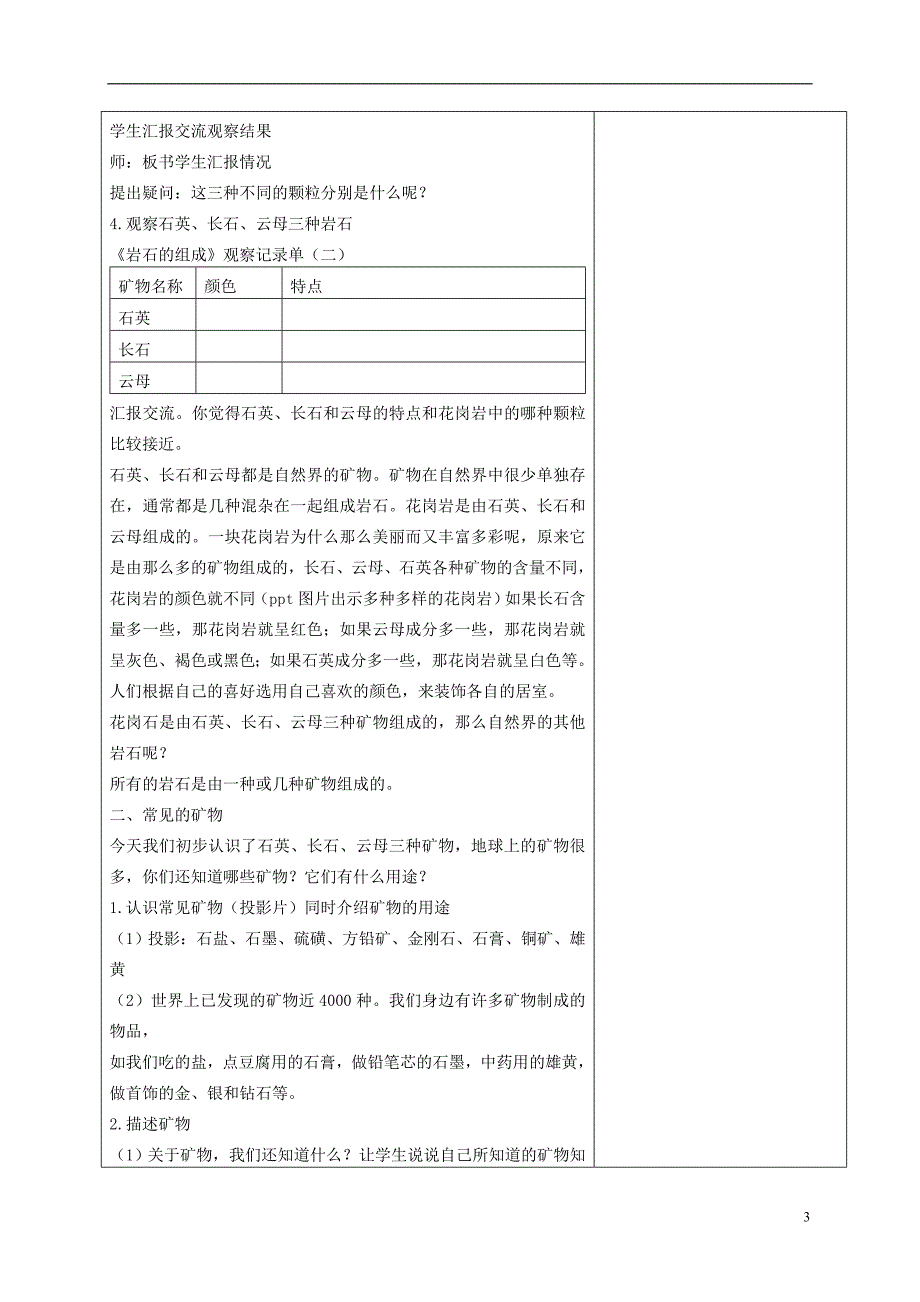 学生汇报交流观察结果

师：板书学生汇报情况

提出疑问：这三种不同的颗粒分别是什么呢？

4.观察石英、长石、云母三种岩石

《岩石的组成》观察记录单（二）

| 矿物名称 | 颜色 | 特点 |
|---|---|---|
| 石英 | | |
| 长石 | | |
| 云母 | | |

汇报交流。你觉得石英、长石和云母的特点和花岗岩中的哪种颗粒比较接近。

石英、长石和云母都是自然界的矿物。矿物在自然界中很少单独存在，通常都是几种混杂在一起组成岩石。花岗岩是由石英、长石和云母组成的。一块花岗岩为什么那么美丽而又丰富多彩呢，原来它是由那么多的矿物组成的，长石、云母、石英各种矿物的含量不同，花岗岩的颜色就不同（ppt 图片出示多种多样的花岗岩）如果长石含量多一些，那花岗岩就呈红色；如果云母成分多一些，那花岗岩就呈灰色、褐色或黑色；如果石英成分多一些，那花岗岩就呈白色等。人们根据自己的喜好选用自己喜欢的颜色，来装饰各自的居室。

花岗石是由石英、长石、云母三种矿物组成的，那么自然界的其他岩石呢？

所有的岩石是由一种或几种矿物组成的。

二、常见的矿物

今天我们初步认识了石英、长石、云母三种矿物，地球上的矿物很多，你们还知道哪些矿物？它们有什么用途？

1.认识常见矿物（投影片）同时介绍矿物的用途

（1）投影：石盐、石墨、硫磺、方铅矿、金刚石、石膏、铜矿、雄黄

（2）世界上已发现的矿物近 4000 种。我们身边有许多矿物制成的物品，

如我们吃的盐，点豆腐用的石膏，做铅笔芯的石墨，中药用的雄黄，做首饰的金、银和钻石等。

2.描述矿物

（1）关于矿物，我们还知道什么？让学生说说自己所知道的矿物知

3